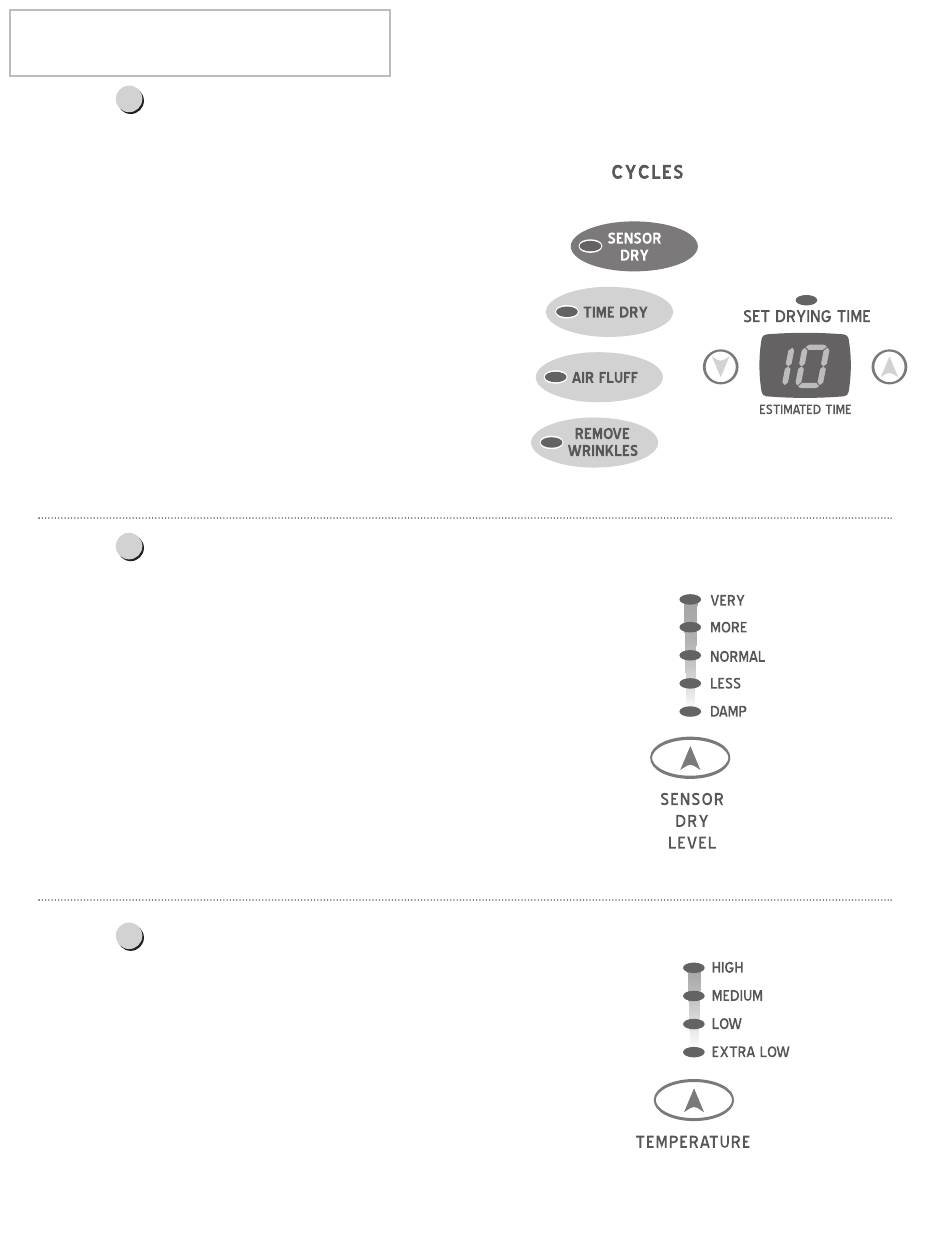 CYCLES

SENSOR DRY

TIME DRY

AIR FLUFF

REMOVE WRINKLES

SET DRYING TIME

10

ESTIMATED TIME

VERY
MORE
NORMAL
LESS
DAMP

SENSOR DRY LEVEL

HIGH
MEDIUM
LOW
EXTRA LOW

TEMPERATURE